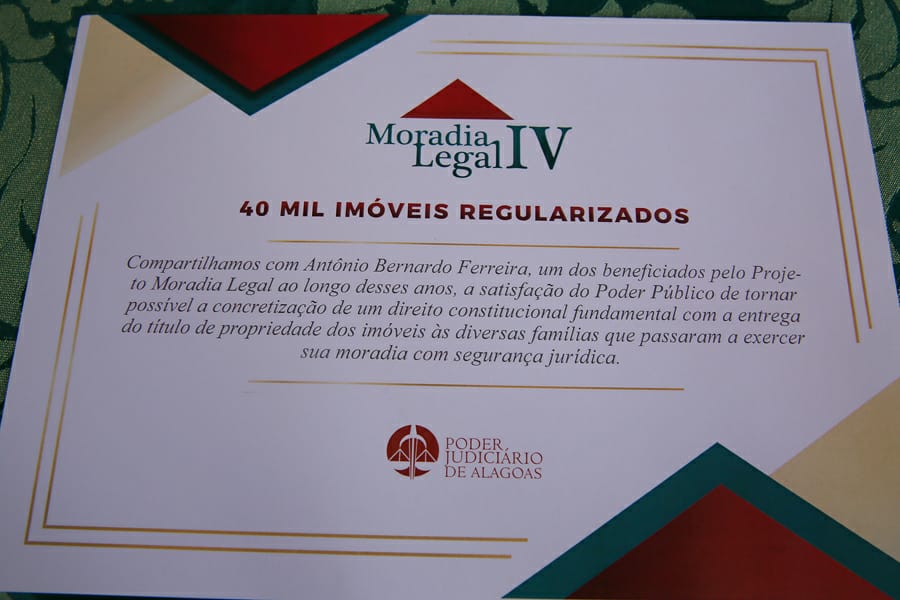 Moradia Legal IV

40 MIL IMÓVEIS REGULARIZADOS

Compartilhamos com Antônio Bernardo Ferreira, um dos beneficiados pelo Projeto Moradia Legal ao longo desses anos, a satisfação do Poder Público de tornar possível a concretização de um direito constitucional fundamental com a entrega do título de propriedade dos imóveis às diversas famílias que passaram a exercer sua moradia com segurança jurídica.

PODER JUDICIÁRIO DE ALAGOAS